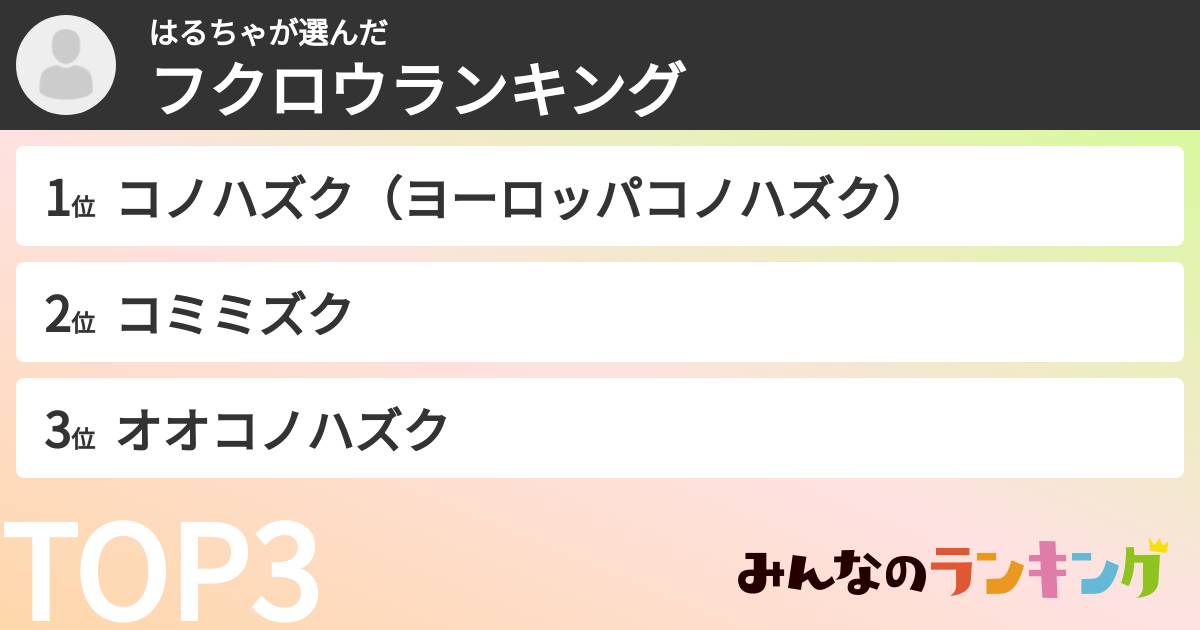 はるちゃが選んだ
フクロウランキング

1位 コノハズク（ヨーロッパコノハズク）

2位 コミミズク

3位 オオコノハズク

TOP3

みんなのランキング